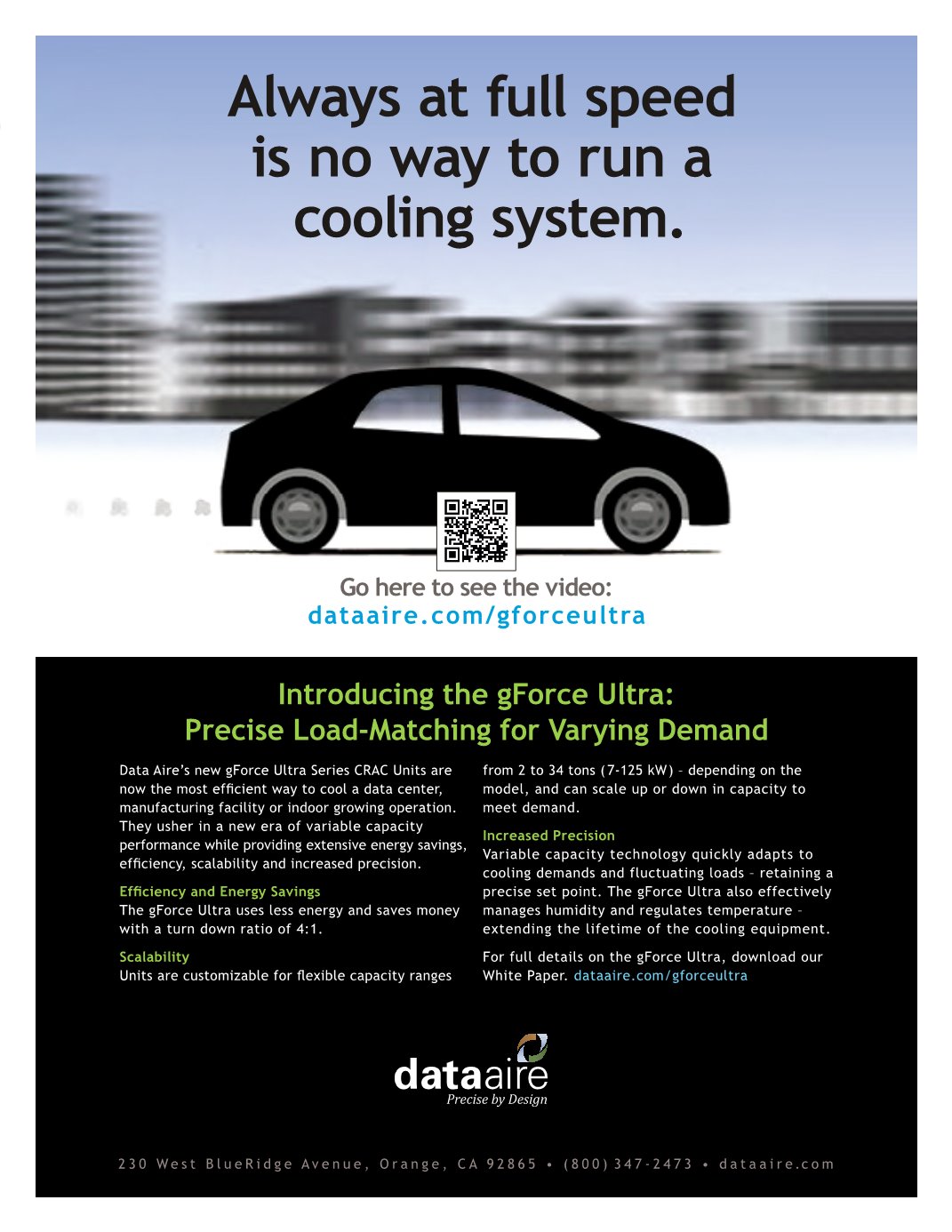 Always at full speed is no way to run a cooling system.

Go here to see the video:
dataaire.com/gforceultra

Introducing the gForce Ultra:
Precise Load-Matching for Varying Demand

Data Aire's new gForce Ultra Series CRAC Units are now the most efficient way to cool a data center, manufacturing facility or indoor growing operation. They usher in a new era of variable capacity performance while providing extensive energy savings, efficiency, scalability and increased precision.

Efficiency and Energy Savings
The gForce Ultra uses less energy and saves money with a turn down ratio of 4:1.

Scalability
Units are customizable for flexible capacity ranges from 2 to 34 tons (7-125 kW) – depending on the model, and can scale up or down in capacity to meet demand.

Increased Precision
Variable capacity technology quickly adapts to cooling demands and fluctuating loads – retaining a precise set point. The gForce Ultra also effectively manages humidity and regulates temperature – extending the lifetime of the cooling equipment.

For full details on the gForce Ultra, download our White Paper. dataaire.com/gforceultra

dataaire
Precise by Design

230 West BlueRidge Avenue, Orange, CA 92865 • (800) 347-2473 • dataaire.com